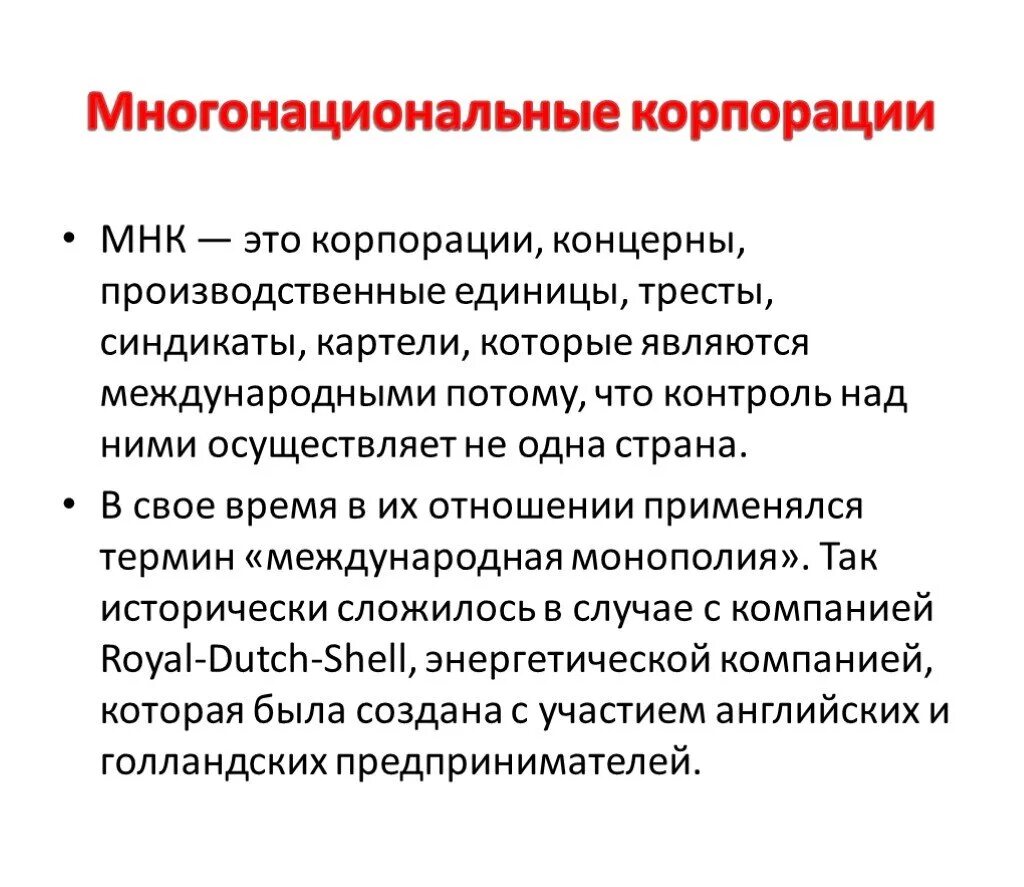 Многонациональные корпорации

• МНК — это корпорации, концерны, производственные единицы, тресты, синдикаты, картели, которые являются международными потому, что контроль над ними осуществляет не одна страна.

• В свое время в их отношении применялся термин «международная монополия». Так исторически сложилось в случае с компанией Royal-Dutch-Shell, энергетической компанией, которая была создана с участием английских и голландских предпринимателей.